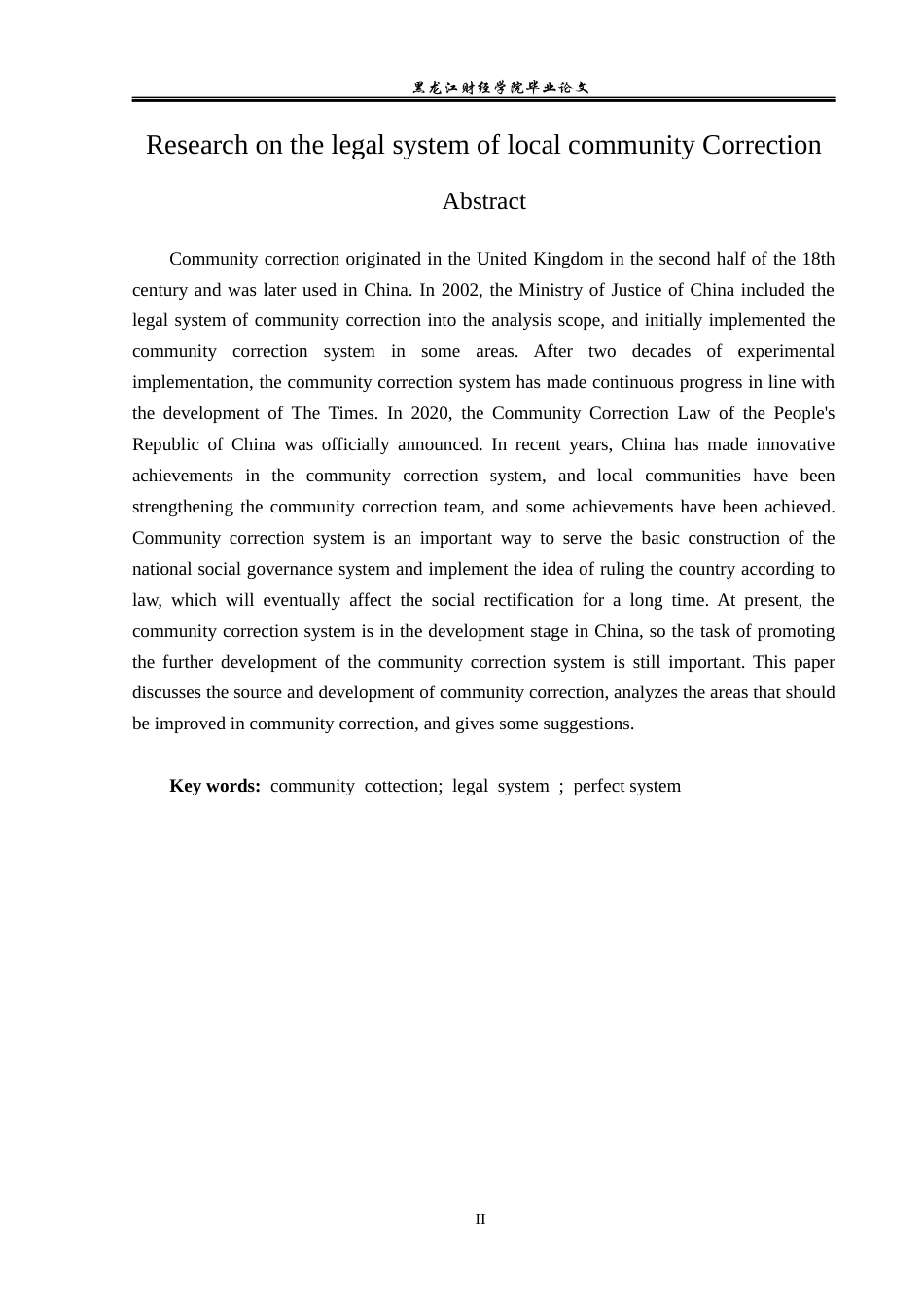 黑龙江财经学院毕业论文

Research on the legal system of local community Correction

Abstract

Community correction originated in the United Kingdom in the second half of the 18th century and was later used in China. In 2002, the Ministry of Justice of China included the legal system of community correction into the analysis scope, and initially implemented the community correction system in some areas. After two decades of experimental implementation, the community correction system has made continuous progress in line with the development of The Times. In 2020, the Community Correction Law of the People's Republic of China was officially announced. In recent years, China has made innovative achievements in the community correction system, and local communities have been strengthening the community correction team, and some achievements have been achieved. Community correction system is an important way to serve the basic construction of the national social governance system and implement the idea of ruling the country according to law, which will eventually affect the social rectification for a long time. At present, the community correction system is in the development stage in China, so the task of promoting the further development of the community correction system is still important. This paper discusses the source and development of community correction, analyzes the areas that should be improved in community correction, and gives some suggestions.

Key words: community cottection; legal system ; perfect system

II